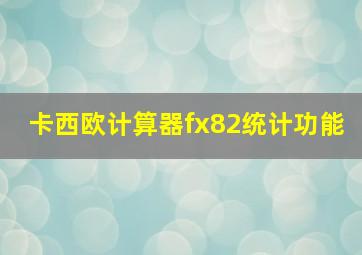 卡西欧计算器fx82统计功能